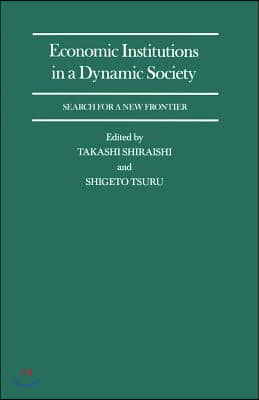 Economic Institutions in a Dynamic Society

SEARCH FOR A NEW FRONTIER

Edited by
TAKASHI SHIRAISHI
and
SHIGETO TSURU